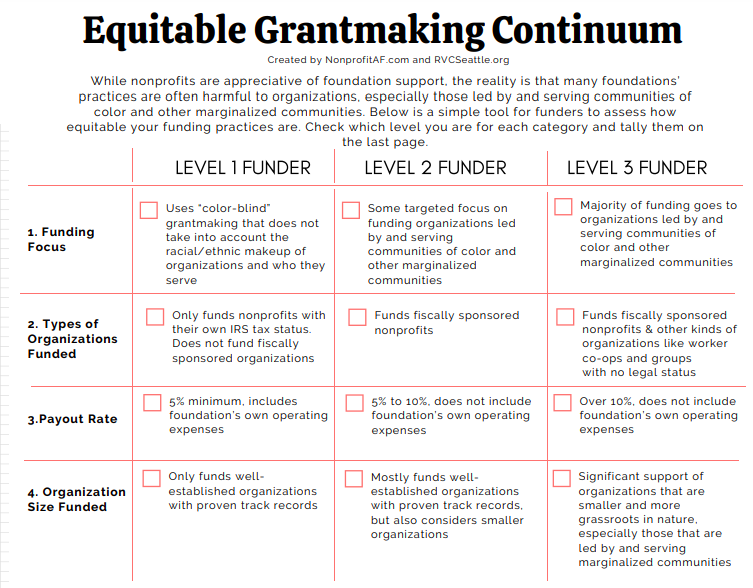 Equitable Grantmaking Continuum

Created by NonprofitAF.com and RVCSeattle.org

While nonprofits are appreciative of foundation support, the reality is that many foundations' practices are often harmful to organizations, especially those led by and serving communities of color and other marginalized communities. Below is a simple tool for funders to assess how equitable your funding practices are. Check which level you are for each category and tally them on the last page.

| | LEVEL 1 FUNDER | LEVEL 2 FUNDER | LEVEL 3 FUNDER |
|---|---|---|---|
| 1. Funding Focus | Uses "color-blind" grantmaking that does not take into account the racial/ethnic makeup of organizations and who they serve | Some targeted focus on funding organizations led by and serving communities of color and other marginalized communities | Majority of funding goes to organizations led by and serving communities of color and other marginalized communities |
| 2. Types of Organizations Funded | Only funds nonprofits with their own IRS tax status. Does not fund fiscally sponsored organizations | Funds fiscally sponsored nonprofits | Funds fiscally sponsored nonprofits & other kinds of organizations like worker co-ops and groups with no legal status |
| 3.Payout Rate | 5% minimum, includes foundation's own operating expenses | 5% to 10%, does not include foundation's own operating expenses | Over 10%, does not include foundation's own operating expenses |
| 4. Organization Size Funded | Only funds well-established organizations with proven track records | Mostly funds well-established organizations with proven track records, but also considers smaller organizations | Significant support of organizations that are smaller and more grassroots in nature, especially those that are led by and serving marginalized communities |